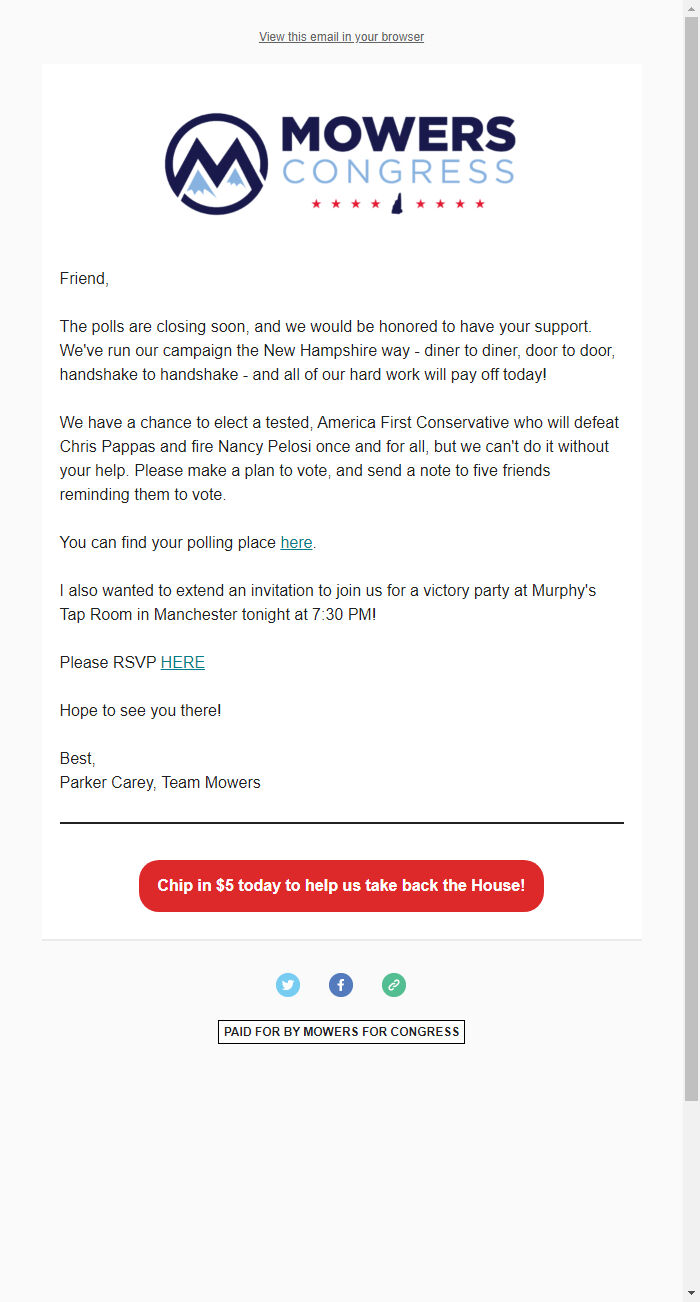 View this email in your browser

MOWERS
CONGRESS

Friend,

The polls are closing soon, and we would be honored to have your support. We've run our campaign the New Hampshire way - diner to diner, door to door, handshake to handshake - and all of our hard work will pay off today!

We have a chance to elect a tested, America First Conservative who will defeat Chris Pappas and fire Nancy Pelosi once and for all, but we can't do it without your help. Please make a plan to vote, and send a note to five friends reminding them to vote.

You can find your polling place here.

I also wanted to extend an invitation to join us for a victory party at Murphy's Tap Room in Manchester tonight at 7:30 PM!

Please RSVP HERE

Hope to see you there!

Best,
Parker Carey, Team Mowers

Chip in $5 today to help us take back the House!

PAID FOR BY MOWERS FOR CONGRESS